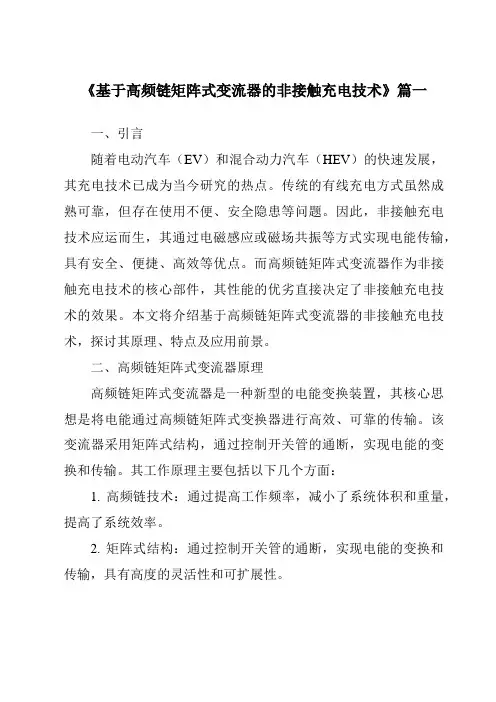 《基于高频链矩阵式变流器的非接触充电技术》篇一

一、引言

随着电动汽车（EV）和混合动力汽车（HEV）的快速发展，其充电技术已成为当今研究的热点。传统的有线充电方式虽然成熟可靠，但存在使用不便、安全隐患等问题。因此，非接触充电技术应运而生，其通过电磁感应或磁场共振等方式实现电能传输，具有安全、便捷、高效等优点。而高频链矩阵式变流器作为非接触充电技术的核心部件，其性能的优劣直接决定了非接触充电技术的效果。本文将介绍基于高频链矩阵式变流器的非接触充电技术，探讨其原理、特点及应用前景。

二、高频链矩阵式变流器原理

高频链矩阵式变流器是一种新型的电能变换装置，其核心思想是将电能通过高频链矩阵式变换器进行高效、可靠的传输。该变流器采用矩阵式结构，通过控制开关管的通断，实现电能的变换和传输。其工作原理主要包括以下几个方面：

1. 高频链技术：通过提高工作频率，减小了系统体积和重量，提高了系统效率。

2. 矩阵式结构：通过控制开关管的通断，实现电能的变换和传输，具有高度的灵活性和可扩展性。